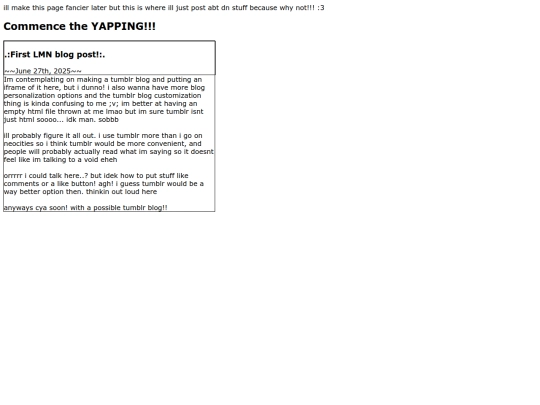 ill make this page fancier later but this is where ill just post abt dn stuff because why not!!! :3

Commence the YAPPING!!!

.:First LMN blog post!:.

~~June 27th, 2025~~

Im contemplating on making a tumblr blog and putting an iframe of it here, but i dunno! i also wanna have more blog personalization options and the tumblr blog customization thing is kinda confusing to me ;v; im better at having an empty html file thrown at me lmao but im sure tumblr isnt just html soooo... idk man. sobbb

ill probably figure it all out. i use tumblr more than i go on neocities so i think tumblr would be more convenient, and people will probably actually read what im saying so it doesnt feel like im talking to a void eheh

orrrrr i could talk here..? but idek how to put stuff like comments or a like button! agh! i guess tumblr would be a way better option then. thinkin out loud here

anyways cya soon! with a possible tumblr blog!!